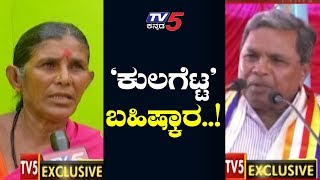 TV5 ಕನ್ನಡ

'ಕುಲಗೆಟ್ಟ' ಬಹಿಷ್ಕಾರ..!

TV5 EXCLUSIVE

TV5 EXCLUSIVE